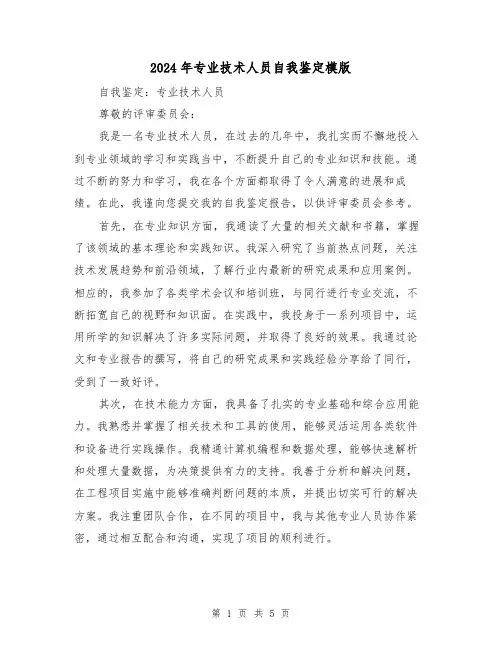 2024年专业技术人员自我鉴定模版

自我鉴定：专业技术人员

尊敬的评审委员会：

我是一名专业技术人员，在过去的几年中，我扎实而不懈地投入到专业领域的学习和实践当中，不断提升自己的专业知识和技能。通过不断的努力和学习，我在各个方面都取得了令人满意的进展和成绩。在此，我谨向您提交我的自我鉴定报告，以供评审委员会参考。

首先，在专业知识方面，我通读了大量的相关文献和书籍，掌握了该领域的基本理论和实践知识。我深入研究了当前热点问题，关注技术发展趋势和前沿领域，了解行业内最新的研究成果和应用案例。相应的，我参加了各类学术会议和培训班，与同行进行专业交流，不断拓宽自己的视野和知识面。在实践中，我投身于一系列项目中，运用所学的知识解决了许多实际问题，并取得了良好的效果。我通过论文和专业报告的撰写，将自己的研究成果和实践经验分享给了同行，受到了一致好评。

其次，在技术能力方面，我具备了扎实的专业基础和综合应用能力。我熟悉并掌握了相关技术和工具的使用，能够灵活运用各类软件和设备进行实践操作。我精通计算机编程和数据处理，能够快速解析和处理大量数据，为决策提供有力的支持。我善于分析和解决问题，在工程项目实施中能够准确判断问题的本质，并提出切实可行的解决方案。我注重团队合作，在不同的项目中，我与其他专业人员协作紧密，通过相互配合和沟通，实现了项目的顺利进行。

第 1 页 共 5 页